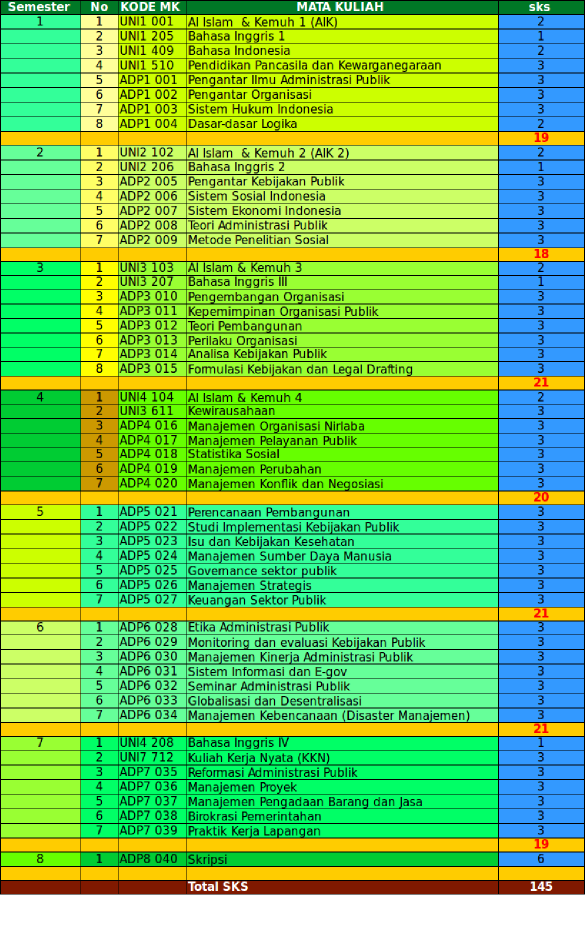 | Semester | No | KODE MK | MATA KULIAH | sks |
|---|---|---|---|---|
| 1 | 1 | UNI1 001 | Al Islam & Kemuh 1 (AIK) | 2 |
| | 2 | UNI1 205 | Bahasa Inggris 1 | 1 |
| | 3 | UNI1 409 | Bahasa Indonesia | 2 |
| | 4 | UNI1 510 | Pendidikan Pancasila dan Kewarganegaraan | 3 |
| | 5 | ADP1 001 | Pengantar Ilmu Administrasi Publik | 3 |
| | 6 | ADP1 002 | Pengantar Organisasi | 3 |
| | 7 | ADP1 003 | Sistem Hukum Indonesia | 3 |
| | 8 | ADP1 004 | Dasar-dasar Logika | 2 |
| | | | | 19 |
| 2 | 1 | UNI2 102 | Al Islam & Kemuh 2 (AIK 2) | 2 |
| | 2 | UNI2 206 | Bahasa Inggris 2 | 1 |
| | 3 | ADP2 005 | Pengantar Kebijakan Publik | 3 |
| | 4 | ADP2 006 | Sistem Sosial Indonesia | 3 |
| | 5 | ADP2 007 | Sistem Ekonomi Indonesia | 3 |
| | 6 | ADP2 008 | Teori Administrasi Publik | 3 |
| | 7 | ADP2 009 | Metode Penelitian Sosial | 3 |
| | | | | 18 |
| 3 | 1 | UNI3 103 | Al Islam & Kemuh 3 | 2 |
| | 2 | UNI3 207 | Bahasa Inggris III | 1 |
| | 3 | ADP3 010 | Pengembangan Organisasi | 3 |
| | 4 | ADP3 011 | Kepemimpinan Organisasi Publik | 3 |
| | 5 | ADP3 012 | Teori Pembangunan | 3 |
| | 6 | ADP3 013 | Perilaku Organisasi | 3 |
| | 7 | ADP3 014 | Analisa Kebijakan Publik | 3 |
| | 8 | ADP3 015 | Formulasi Kebijakan dan Legal Drafting | 3 |
| | | | | 21 |
| 4 | 1 | UNI4 104 | Al Islam & Kemuh 4 | 2 |
| | 2 | UNI3 611 | Kewirausahaan | 3 |
| | 3 | ADP4 016 | Manajemen Organisasi Nirlaba | 3 |
| | 4 | ADP4 017 | Manajemen Pelayanan Publik | 3 |
| | 5 | ADP4 018 | Statistika Sosial | 3 |
| | 6 | ADP4 019 | Manajemen Perubahan | 3 |
| | 7 | ADP4 020 | Manajemen Konflik dan Negosiasi | 3 |
| | | | | 20 |
| 5 | 1 | ADP5 021 | Perencanaan Pembangunan | 3 |
| | 2 | ADP5 022 | Studi Implementasi Kebijakan Publik | 3 |
| | 3 | ADP5 023 | Isu dan Kebijakan Kesehatan | 3 |
| | 4 | ADP5 024 | Manajemen Sumber Daya Manusia | 3 |
| | 5 | ADP5 025 | Governance sektor publik | 3 |
| | 6 | ADP5 026 | Manajemen Strategis | 3 |
| | 7 | ADP5 027 | Keuangan Sektor Publik | 3 |
| | | | | 21 |
| 6 | 1 | ADP6 028 | Etika Administrasi Publik | 3 |
| | 2 | ADP6 029 | Monitoring dan evaluasi Kebijakan Publik | 3 |
| | 3 | ADP6 030 | Manajemen Kinerja Administrasi Publik | 3 |
| | 4 | ADP6 031 | Sistem Informasi dan E-gov | 3 |
| | 5 | ADP6 032 | Seminar Administrasi Publik | 3 |
| | 6 | ADP6 033 | Globalisasi dan Desentralisasi | 3 |
| | 7 | ADP6 034 | Manajemen Kebencanaan (Disaster Manajemen) | 3 |
| | | | | 21 |
| 7 | 1 | UNI4 208 | Bahasa Inggris IV | 1 |
| | 2 | UNI7 712 | Kuliah Kerja Nyata (KKN) | 3 |
| | 3 | ADP7 035 | Reformasi Administrasi Publik | 3 |
| | 4 | ADP7 036 | Manajemen Proyek | 3 |
| | 5 | ADP7 037 | Manajemen Pengadaan Barang dan Jasa | 3 |
| | 6 | ADP7 038 | Birokrasi Pemerintahan | 3 |
| | 7 | ADP7 039 | Praktik Kerja Lapangan | 3 |
| | | | | 19 |
| 8 | 1 | ADP8 040 | Skripsi | 6 |
| | | | | |
| | | | Total SKS | 145 |